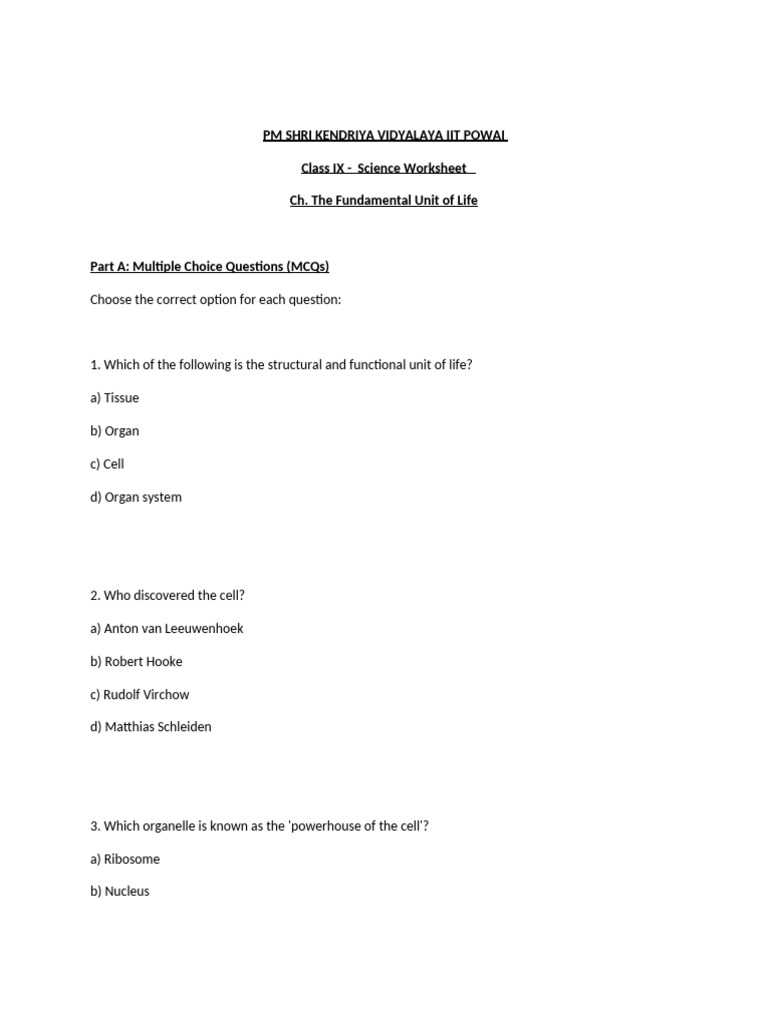 PM SHRI KENDRIYA VIDYALAYA IIT POWAI

Class IX - Science Worksheet

Ch. The Fundamental Unit of Life

Part A: Multiple Choice Questions (MCQs)

Choose the correct option for each question:

1. Which of the following is the structural and functional unit of life?

a) Tissue

b) Organ

c) Cell

d) Organ system

2. Who discovered the cell?

a) Anton van Leeuwenhoek

b) Robert Hooke

c) Rudolf Virchow

d) Matthias Schleiden

3. Which organelle is known as the 'powerhouse of the cell'?

a) Ribosome

b) Nucleus